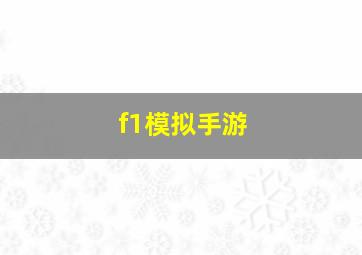 f1模拟手游